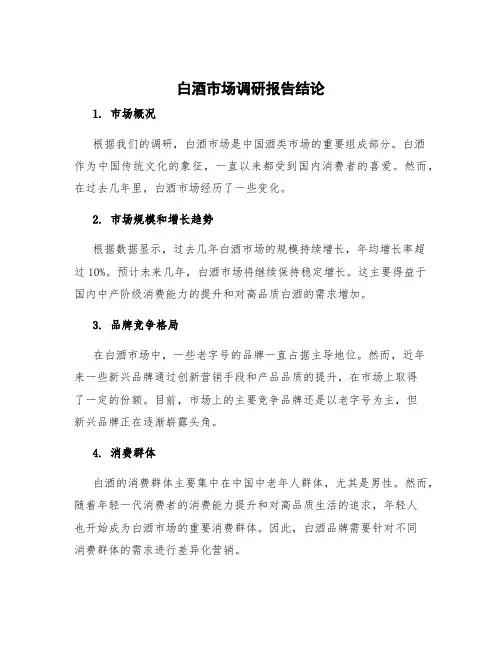 白酒市场调研报告结论

1. 市场概况

根据我们的调研，白酒市场是中国酒类市场的重要组成部分。白酒作为中国传统文化的象征，一直以来都受到国内消费者的喜爱。然而，在过去几年里，白酒市场经历了一些变化。

2. 市场规模和增长趋势

根据数据显示，过去几年白酒市场的规模持续增长，年均增长率超过10%。预计未来几年，白酒市场将继续保持稳定增长。这主要得益于国内中产阶级消费能力的提升和对高品质白酒的需求增加。

3. 品牌竞争格局

在白酒市场中，一些老字号的品牌一直占据主导地位。然而，近年来一些新兴品牌通过创新营销手段和产品品质的提升，在市场上取得了一定的份额。目前，市场上的主要竞争品牌还是以老字号为主，但新兴品牌正在逐渐崭露头角。

4. 消费群体

白酒的消费群体主要集中在中国中老年人群体，尤其是男性。然而，随着年轻一代消费者的消费能力提升和对高品质生活的追求，年轻人也开始成为白酒市场的重要消费群体。因此，白酒品牌需要针对不同消费群体的需求进行差异化营销。